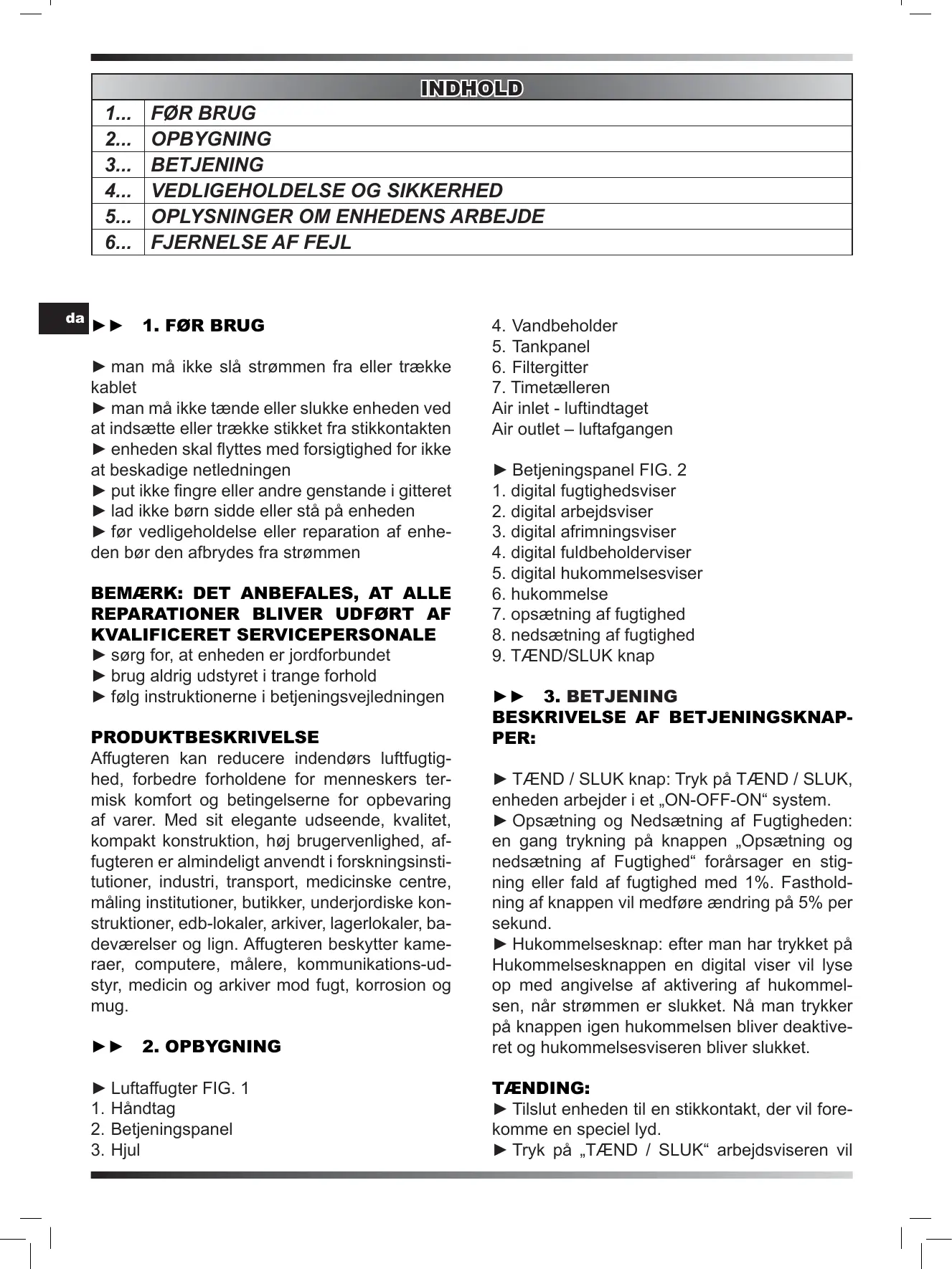 | INDHOLD | |
|---|---|
| 1... | FØR BRUG |
| 2... | OPBYGNING |
| 3... | BETJENING |
| 4... | VEDLIGEHOLDELSE OG SIKKERHED |
| 5... | OPLYSNINGER OM ENHEDENS ARBEJDE |
| 6... | FJERNELSE AF FEJL |

da

►► 1. FØR BRUG

► man må ikke slå strømmen fra eller trække kablet
► man må ikke tænde eller slukke enheden ved at indsætte eller trække stikket fra stikkontakten
► enheden skal flyttes med forsigtighed for ikke at beskadige netledningen
► put ikke fingre eller andre genstande i gitteret
► lad ikke børn sidde eller stå på enheden
► før vedligeholdelse eller reparation af enheden bør den afbrydes fra strømmen

BEMÆRK: DET ANBEFALES, AT ALLE REPARATIONER BLIVER UDFØRT AF KVALIFICERET SERVICEPERSONALE
► sørg for, at enheden er jordforbundet
► brug aldrig udstyret i trange forhold
► følg instruktionerne i betjeningsvejledningen

PRODUKTBESKRIVELSE
Affugteren kan reducere indendørs luftfugtighed, forbedre forholdene for menneskers termisk komfort og betingelserne for opbevaring af varer. Med sit elegante udseende, kvalitet, kompakt konstruktion, høj brugervenlighed, affugteren er almindeligt anvendt i forskningsinstitutioner, industri, transport, medicinske centre, måling institutioner, butikker, underjordiske konstruktioner, edb-lokaler, arkiver, lagerlokaler, badeværelser og lign. Affugteren beskytter kameraer, computere, målere, kommunikations-udstyr, medicin og arkiver mod fugt, korrosion og mug.

►► 2. OPBYGNING

► Luftaffugter FIG. 1
1. Håndtag
2. Betjeningspanel
3. Hjul
4. Vandbeholder
5. Tankpanel
6. Filtergitter
7. Timetælleren
Air inlet - luftindtaget
Air outlet – luftafgangen

► Betjeningspanel FIG. 2
1. digital fugtighedsviser
2. digital arbejdsviser
3. digital afrimningsviser
4. digital fuldbeholderviser
5. digital hukommelsesviser
6. hukommelse
7. opsætning af fugtighed
8. nedsætning af fugtighed
9. TÆND/SLUK knap

►► 3. BETJENING
BESKRIVELSE AF BETJENINGSKNAPPER:

► TÆND / SLUK knap: Tryk på TÆND / SLUK, enheden arbejder i et „ON-OFF-ON“ system.
► Opsætning og Nedsætning af Fugtigheden: en gang trykning på knappen „Opsætning og nedsætning af Fugtighed“ forårsager en stigning eller fald af fugtighed med 1%. Fastholdning af knappen vil medføre ændring på 5% per sekund.
► Hukommelsesknap: efter man har trykket på Hukommelsesknappen en digital viser vil lyse op med angivelse af aktivering af hukommelsen, når strømmen er slukket. Nå man trykker på knappen igen hukommelsen bliver deaktiveret og hukommelsesviseren bliver slukket.

TÆNDING:
► Tilslut enheden til en stikkontakt, der vil forekomme en speciel lyd.
► Tryk på „TÆND / SLUK“ arbejdsviseren vil